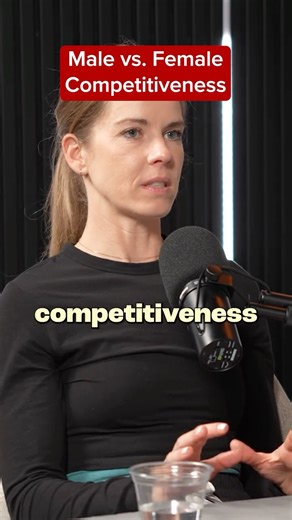 Male vs. Female Competitiveness

competitiveness